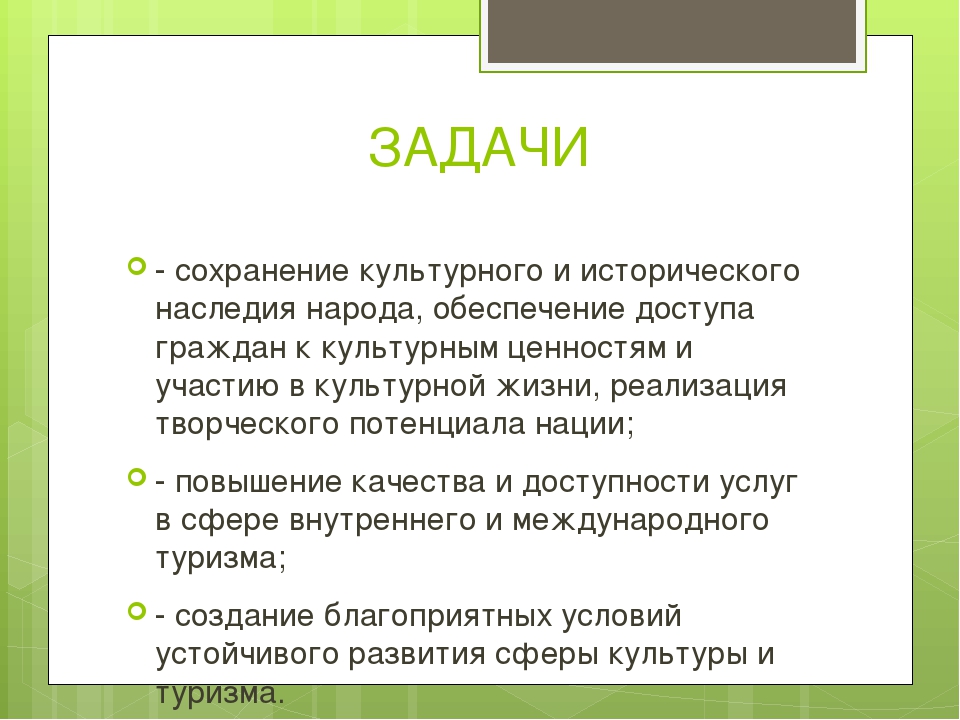 ЗАДАЧИ

- сохранение культурного и исторического наследия народа, обеспечение доступа граждан к культурным ценностям и участию в культурной жизни, реализация творческого потенциала нации;

- повышение качества и доступности услуг в сфере внутреннего и международного туризма;

- создание благоприятных условий устойчивого развития сферы культуры и туризма.